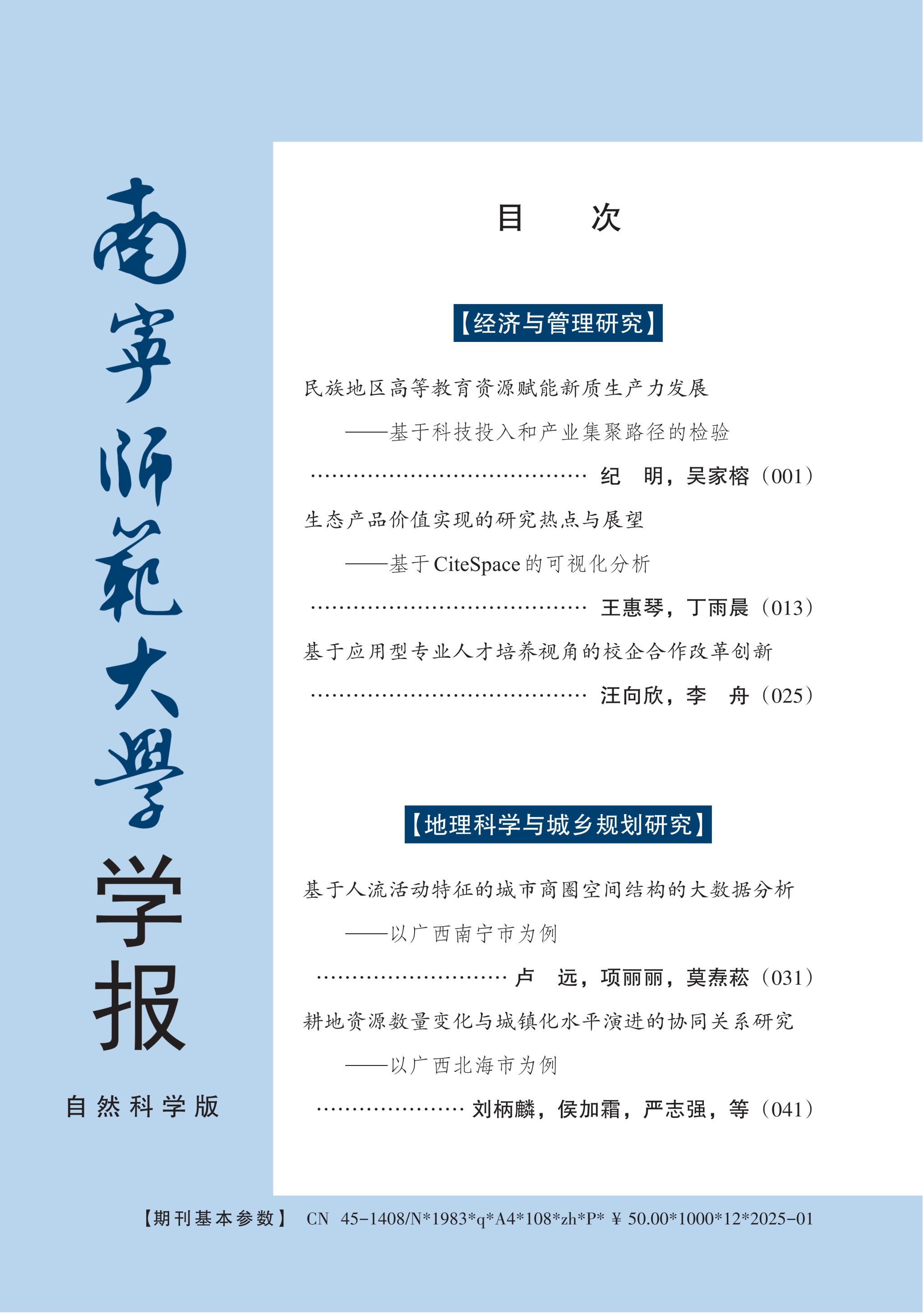 南宁师范大学学报

自然科学版

目 次

【经济与管理研究】

民族地区高等教育资源赋能新质生产力发展
——基于科技投入和产业集聚路径的检验
…………………………………… 纪 明，吴家榕（001）

生态产品价值实现的研究热点与展望
——基于CiteSpace的可视化分析
…………………………………… 王惠琴，丁雨晨（013）

基于应用型专业人才培养视角的校企合作改革创新
…………………………………… 汪向欣，李 舟（025）

【地理科学与城乡规划研究】

基于人流活动特征的城市商圈空间结构的大数据分析
——以广西南宁市为例
………………………… 卢 远，项丽丽，莫焘菘（031）

耕地资源数量变化与城镇化水平演进的协同关系研究
——以广西北海市为例
………………… 刘柄麟，侯加霜，严志强，等（041）

【期刊基本参数】 CN 45-1408/N*1983*q*A4*108*zh*P* ¥ 50.00*1000*12*2025-01